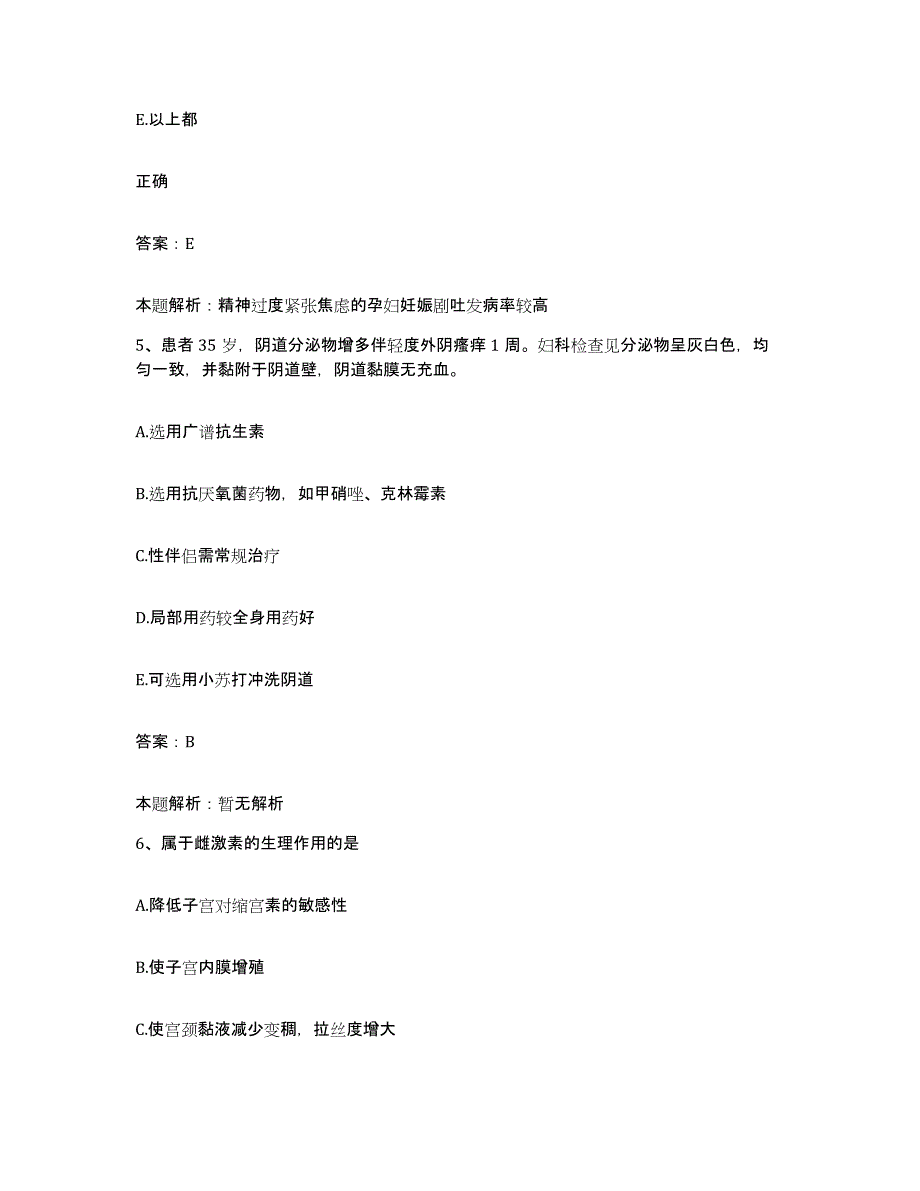 E.以上都

正确

答案：E

本题解析：精神过度紧张焦虑的孕妇妊娠剧吐发病率较高

5、患者 35 岁，阴道分泌物增多伴轻度外阴瘙痒 1 周。妇科检查见分泌物呈灰白色，均匀一致，并黏附于阴道壁，阴道黏膜无充血。

A.选用广谱抗生素

B.选用抗厌氧菌药物，如甲硝唑、克林霉素

C.性伴侣需常规治疗

D.局部用药较全身用药好

E.可选用小苏打冲洗阴道

答案：B

本题解析：暂无解析

6、属于雌激素的生理作用的是

A.降低子宫对缩宫素的敏感性

B.使子宫内膜增殖

C.使宫颈黏液减少变稠，拉丝度增大